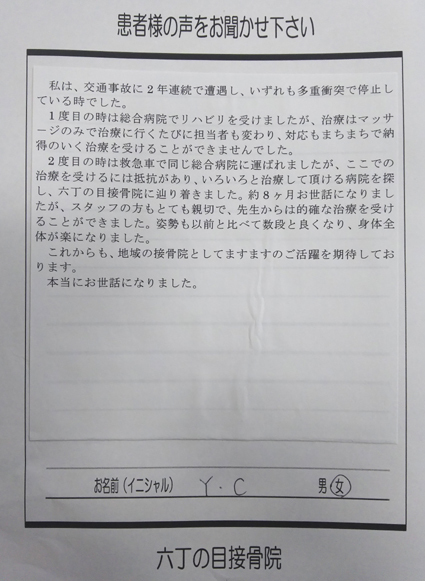 患者様の声をお聞かせ下さい

私は、交通事故に２年連続で遭遇し、いずれも多重衝突で停止している時でした。
１度目の時は総合病院でリハビリを受けましたが、治療はマッサージのみで治療に行くたびに担当者も変わり、対応もまちまちで納得のいく治療を受けることができませんでした。
２度目の時は救急車で同じ総合病院に運ばれましたが、ここでの治療を受けるには抵抗があり、いろいろと治療して頂ける病院を探し、六丁の目接骨院に辿り着きました。約８ヶ月お世話になりましたが、スタッフの方もとても親切で、先生からは的確な治療を受けることができました。姿勢も以前と比べて数段と良くなり、身体全体が楽になりました。
これからも、地域の接骨院としてますますのご活躍を期待しております。
本当にお世話になりました。

お名前（イニシャル） Y・C 男 女

六丁の目接骨院